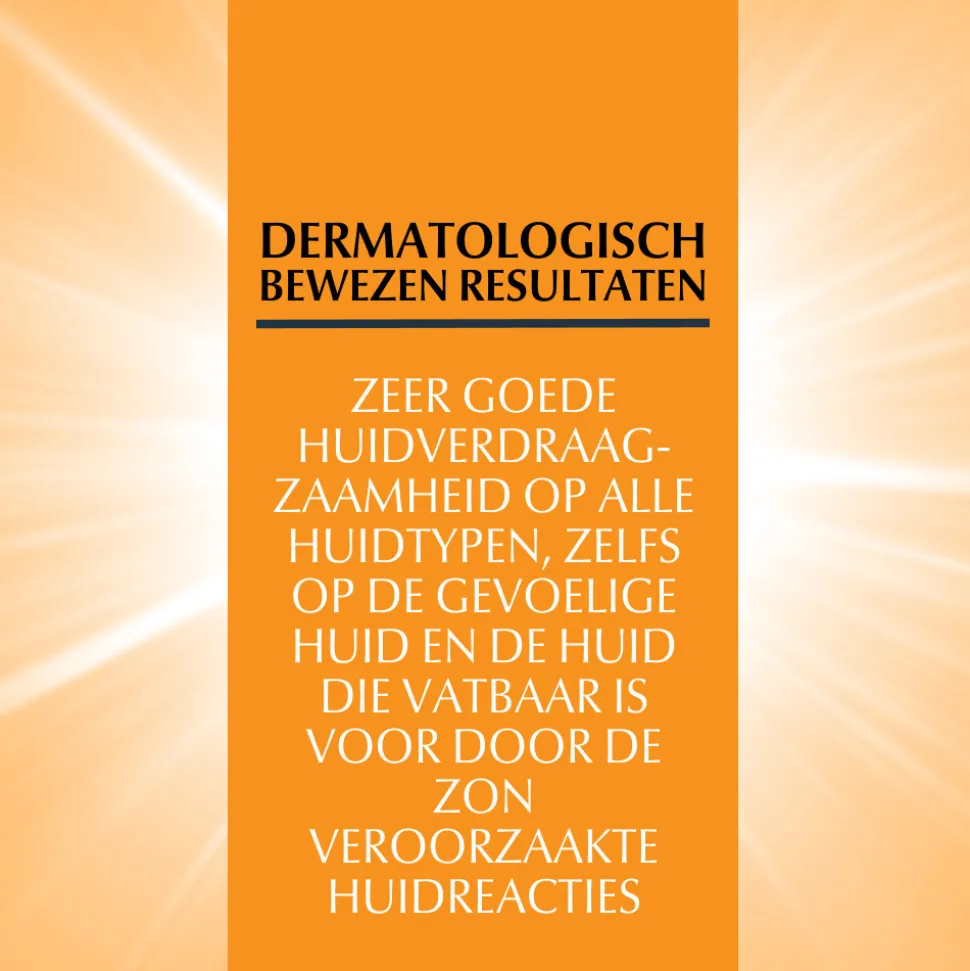 DERMATOLOGISCH
BEWEZEN RESULTATEN

ZEER GOEDE HUIDVERDRAAGZAAMHEID OP ALLE HUIDTYPEN, ZELFS OP DE GEVOELIGE HUID EN DE HUID DIE VATBAAR IS VOOR DOOR DE ZON VEROORZAAKTE HUIDREACTIES